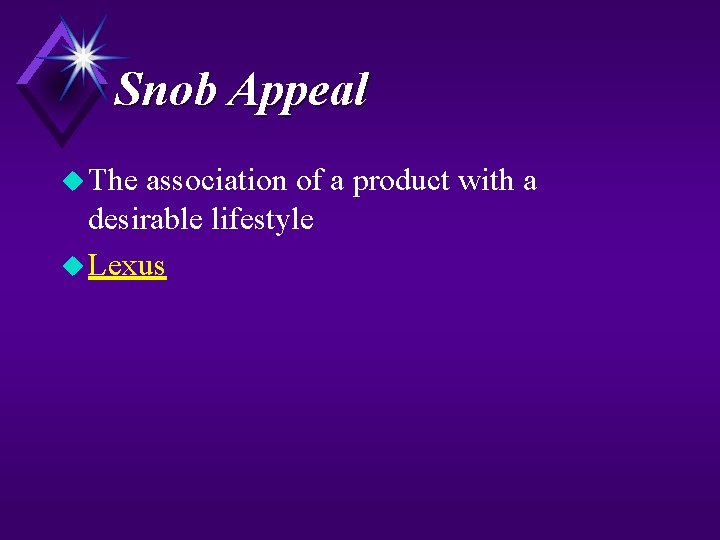 Snob Appeal

The association of a product with a desirable lifestyle

Lexus